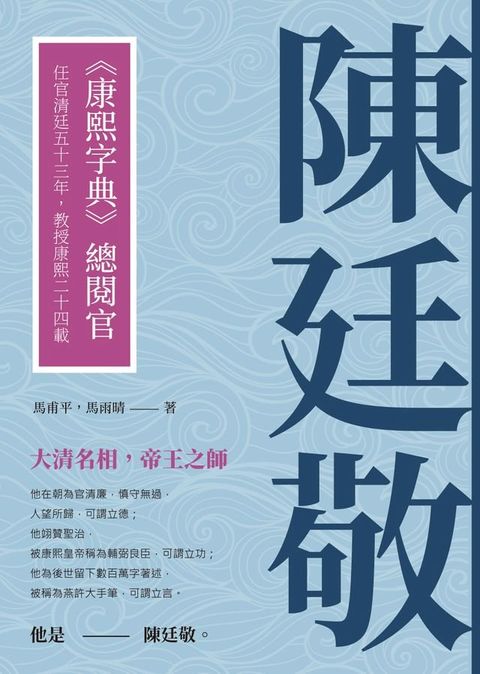 陳廷敬

《康熙字典》總閱官

任官清廷五十三年，教授康熙二十四載

馬甫平，馬雨晴 —— 著

大清名相，帝王之師

他在朝為官清廉，慎守無過，
人望所歸，可謂立德；
他翊贊聖治，
被康熙皇帝稱為輔弼良臣，可謂立功；
他為後世留下數百萬字著述，
被稱為燕許大手筆，可謂立言。

他是 —— 陳廷敬。